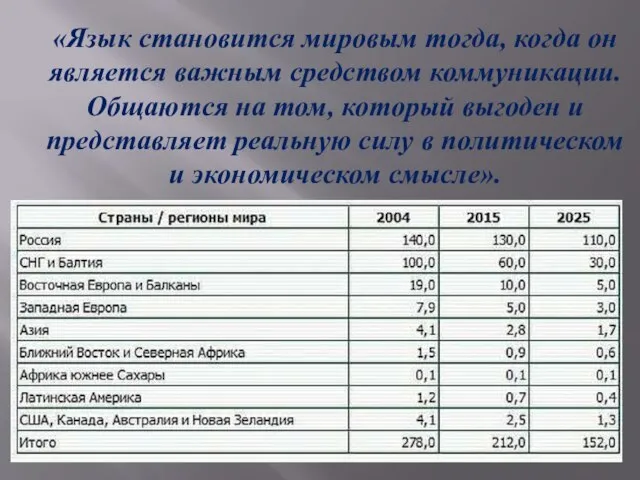 «Язык становится мировым тогда, когда он является важным средством коммуникации. Общаются на том, который выгоден и представляет реальную силу в политическом и экономическом смысле».

| Страны / регионы мира | 2004 | 2015 | 2025 |
|---|---|---|---|
| Россия | 140,0 | 130,0 | 110,0 |
| СНГ и Балтия | 100,0 | 60,0 | 30,0 |
| Восточная Европа и Балканы | 19,0 | 10,0 | 5,0 |
| Западная Европа | 7,9 | 5,0 | 3,0 |
| Азия | 4,1 | 2,8 | 1,7 |
| Ближний Восток и Северная Африка | 1,5 | 0,9 | 0,6 |
| Африка южнее Сахары | 0,1 | 0,1 | 0,1 |
| Латинская Америка | 1,2 | 0,7 | 0,4 |
| США, Канада, Австралия и Новая Зеландия | 4,1 | 2,5 | 1,3 |
| Итого | 278,0 | 212,0 | 152,0 |